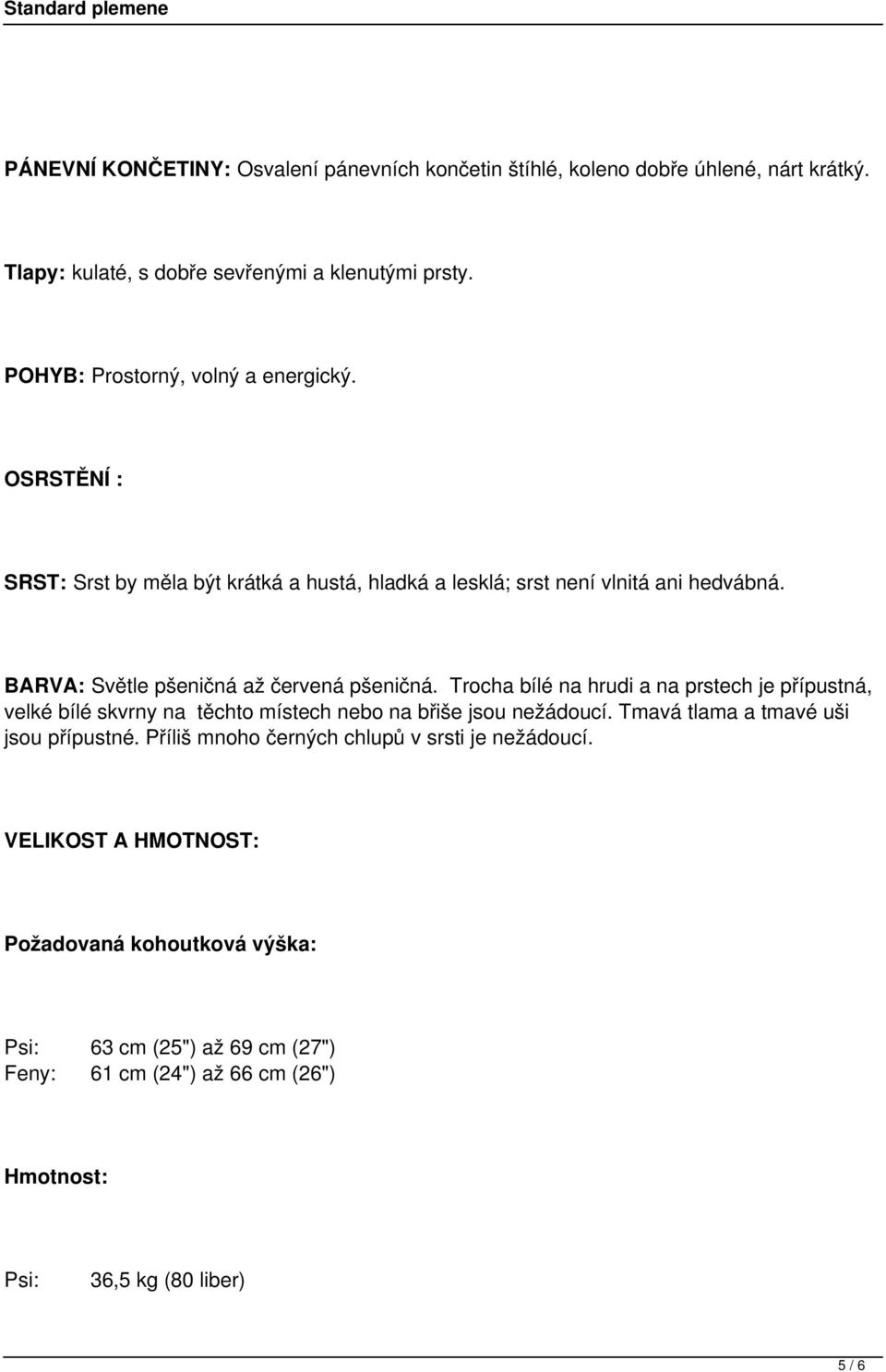 Standard plemene

PÁNEVNÍ KONČETINY: Osvalení pánevních končetin štíhlé, koleno dobře úhlené, nárt krátký.

Tlapy: kulaté, s dobře sevřenými a klenutými prsty.

POHYB: Prostorný, volný a energický.

OSRSTĚNÍ :

SRST: Srst by měla být krátká a hustá, hladká a lesklá; srst není vlnitá ani hedvábná.

BARVA: Světle pšeničná až červená pšeničná. Trocha bílé na hrudi a na prstech je přípustná, velké bílé skvrny na těchto místech nebo na břiše jsou nežádoucí. Tmavá tlama a tmavé uši jsou přípustné. Příliš mnoho černých chlupů v srsti je nežádoucí.

VELIKOST A HMOTNOST:

Požadovaná kohoutková výška:

Psi: 63 cm (25") až 69 cm (27")
Feny: 61 cm (24") až 66 cm (26")

Hmotnost:

Psi: 36,5 kg (80 liber)

5 / 6